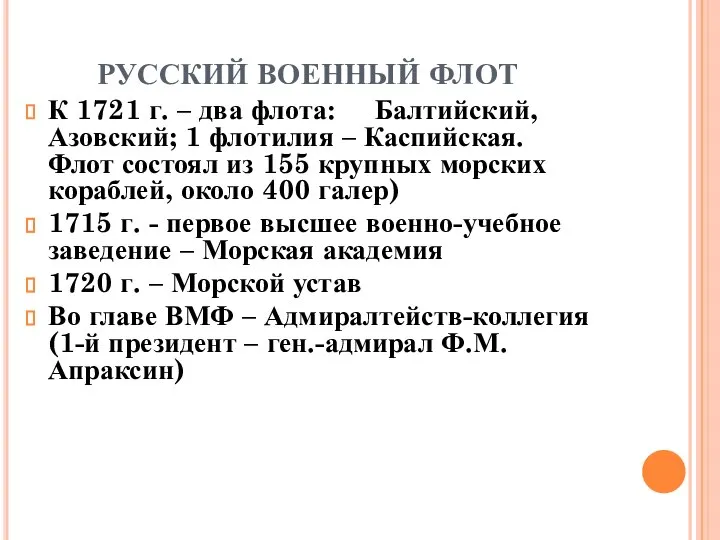 РУССКИЙ ВОЕННЫЙ ФЛОТ

К 1721 г. – два флота: Балтийский, Азовский; 1 флотилия – Каспийская. Флот состоял из 155 крупных морских кораблей, около 400 галер)

1715 г. - первое высшее военно-учебное заведение – Морская академия

1720 г. – Морской устав

Во главе ВМФ – Адмиралтейств-коллегия (1-й президент – ген.-адмирал Ф.М. Апраксин)